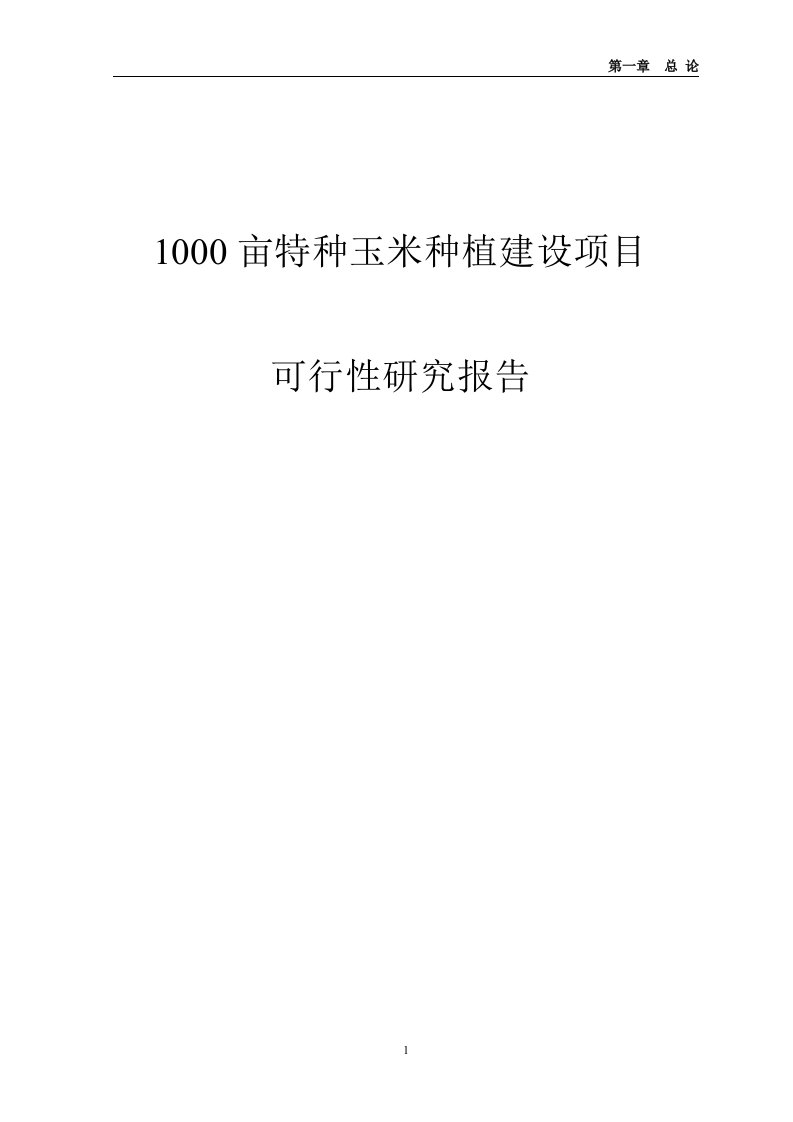 第一章 总 论

1000 亩特种玉米种植建设项目

可行性研究报告

1